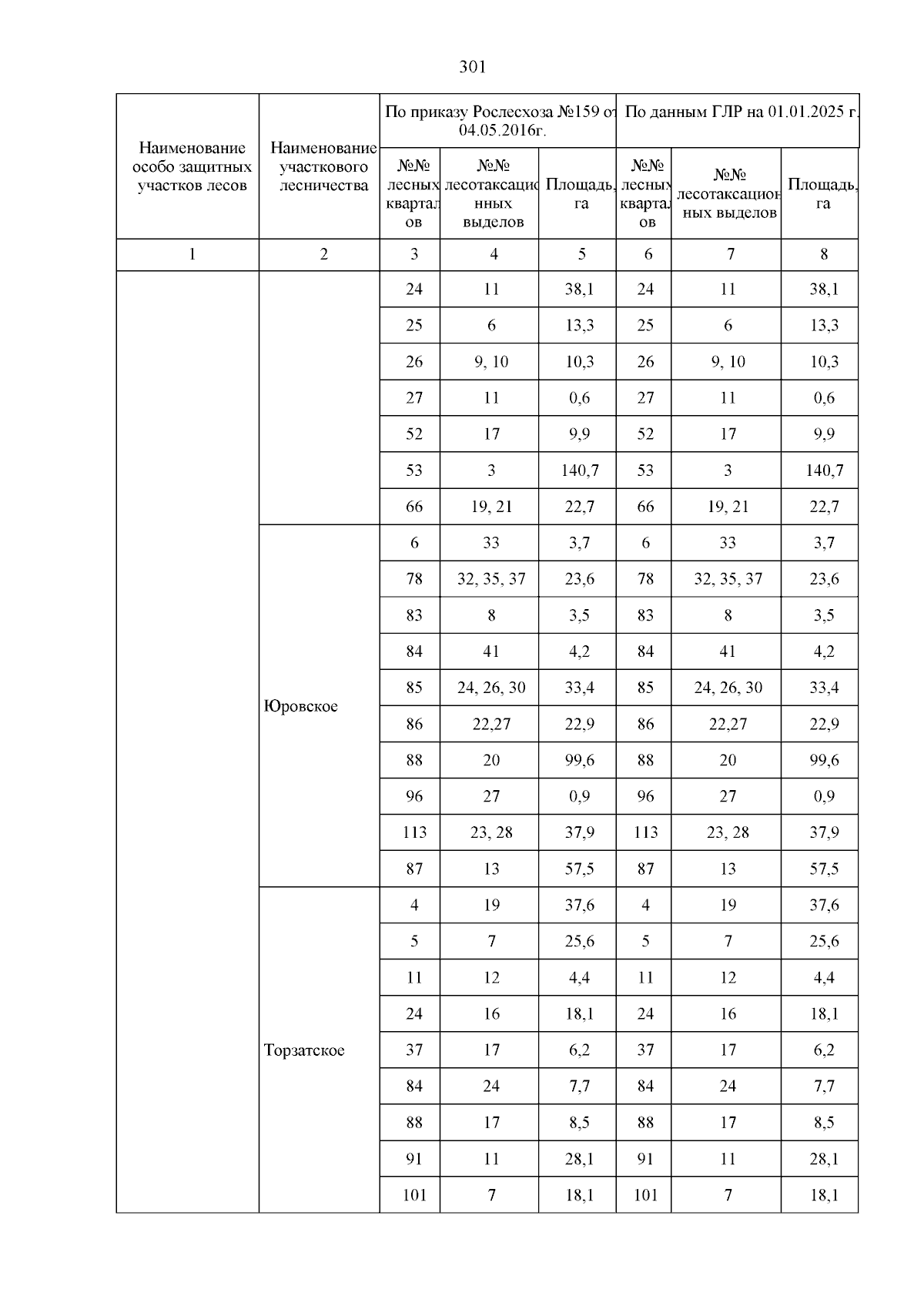 301

| Наименование особо защитных участков лесов | Наименование участкового лесничества | По приказу Рослесхоза №159 от 04.05.2016г. | | | По данным ГЛР на 01.01.2025 г. | | |
|---|---|---|---|---|---|---|---|
| | | №№ лесных кварталов | №№ лесотаксационных выделов | Площадь, га | №№ лесных кварталов | №№ лесотаксационных выделов | Площадь, га |
| 1 | 2 | 3 | 4 | 5 | 6 | 7 | 8 |
| | | 24 | 11 | 38,1 | 24 | 11 | 38,1 |
| | | 25 | 6 | 13,3 | 25 | 6 | 13,3 |
| | | 26 | 9, 10 | 10,3 | 26 | 9, 10 | 10,3 |
| | | 27 | 11 | 0,6 | 27 | 11 | 0,6 |
| | | 52 | 17 | 9,9 | 52 | 17 | 9,9 |
| | | 53 | 3 | 140,7 | 53 | 3 | 140,7 |
| | | 66 | 19, 21 | 22,7 | 66 | 19, 21 | 22,7 |
| | Юровское | 6 | 33 | 3,7 | 6 | 33 | 3,7 |
| | | 78 | 32, 35, 37 | 23,6 | 78 | 32, 35, 37 | 23,6 |
| | | 83 | 8 | 3,5 | 83 | 8 | 3,5 |
| | | 84 | 41 | 4,2 | 84 | 41 | 4,2 |
| | | 85 | 24, 26, 30 | 33,4 | 85 | 24, 26, 30 | 33,4 |
| | | 86 | 22,27 | 22,9 | 86 | 22,27 | 22,9 |
| | | 88 | 20 | 99,6 | 88 | 20 | 99,6 |
| | | 96 | 27 | 0,9 | 96 | 27 | 0,9 |
| | | 113 | 23, 28 | 37,9 | 113 | 23, 28 | 37,9 |
| | | 87 | 13 | 57,5 | 87 | 13 | 57,5 |
| | Торзатское | 4 | 19 | 37,6 | 4 | 19 | 37,6 |
| | | 5 | 7 | 25,6 | 5 | 7 | 25,6 |
| | | 11 | 12 | 4,4 | 11 | 12 | 4,4 |
| | | 24 | 16 | 18,1 | 24 | 16 | 18,1 |
| | | 37 | 17 | 6,2 | 37 | 17 | 6,2 |
| | | 84 | 24 | 7,7 | 84 | 24 | 7,7 |
| | | 88 | 17 | 8,5 | 88 | 17 | 8,5 |
| | | 91 | 11 | 28,1 | 91 | 11 | 28,1 |
| | | 101 | 7 | 18,1 | 101 | 7 | 18,1 |